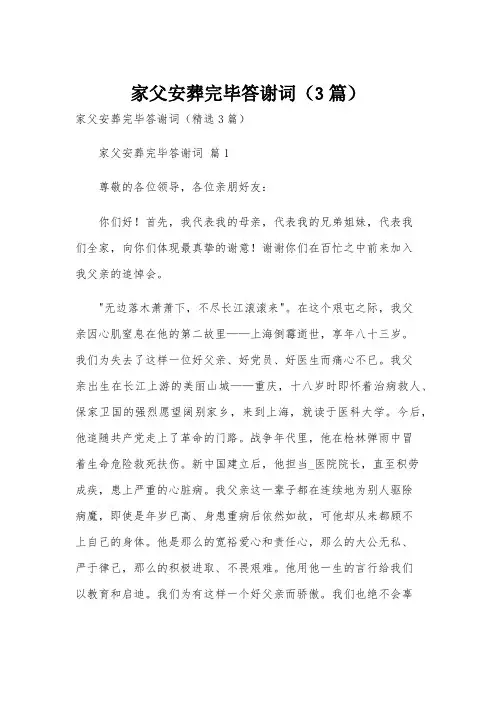 家父安葬完毕答谢词（3篇）

家父安葬完毕答谢词（精选3篇）

家父安葬完毕答谢词 篇1

尊敬的各位领导，各位亲朋好友：

你们好！首先，我代表我的母亲，代表我的兄弟姐妹，代表我们全家，向你们体现最真挚的谢意！谢谢你们在百忙之中前来加入我父亲的追悼会。

"无边落木萧萧下，不尽长江滚滚来"。在这个艰屯之际，我父亲因心肌窒息在他的第二故里——上海倒霉逝世，享年八十三岁。我们为失去了这样一位好父亲、好党员、好医生而痛心不已。我父亲出生在长江上游的美丽山城——重庆，十八岁时即怀着治病救人、保家卫国的强烈愿望阔别家乡，来到上海，就读于医科大学。今后，他追随共产党走上了革命的门路。战争年代里，他在枪林弹雨中冒着生命危险救死扶伤。新中国建立后，他担当_医院院长，直至积劳成疾，患上严重的心脏病。我父亲这一辈子都在连续地为别人驱除病魔，即使是年岁已高、身患重病后依然如故，可他却从来都顾不上自己的身体。他是那么的宽裕爱心和责任心，那么的大公无私、严于律己，那么的积极进取、不畏艰难。他用他一生的言行给我们以教育和启迪。我们为有这样一个好父亲而骄傲。我们也绝不会辜